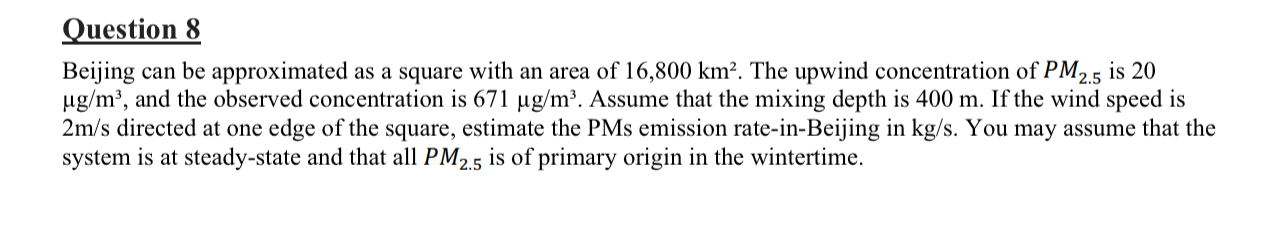 Question 8

Beijing can be approximated as a square with an area of 16,800 km². The upwind concentration of $PM_{2.5}$ is 20 μg/m³, and the observed concentration is 671 μg/m³. Assume that the mixing depth is 400 m. If the wind speed is 2m/s directed at one edge of the square, estimate the PMs emission rate-in-Beijing in kg/s. You may assume that the system is at steady-state and that all $PM_{2.5}$ is of primary origin in the wintertime.